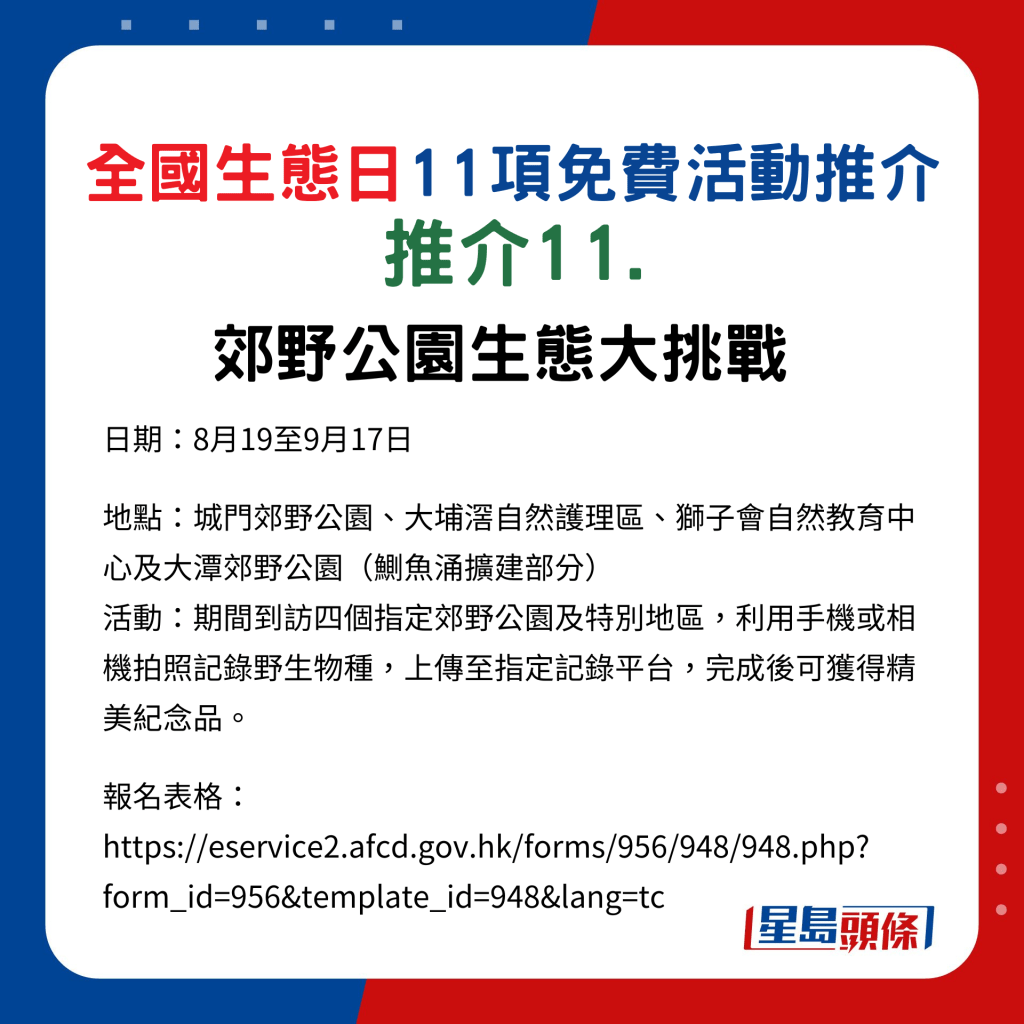 全國生態日11項免費活動推介

推介11.

郊野公園生態大挑戰

日期：8月19至9月17日

地點：城門郊野公園、大埔滘自然護理區、獅子會自然教育中心及大潭郊野公園（鰂魚涌擴建部分）

活動：期間到訪四個指定郊野公園及特別地區，利用手機或相機拍照記錄野生物種，上傳至指定記錄平台，完成後可獲得精美紀念品。

報名表格：
https://eservice2.afcd.gov.hk/forms/956/948/948.php?form_id=956&template_id=948&lang=tc

星島頭條